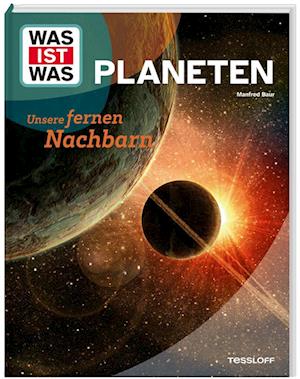 WAS IST WAS

PLANETEN

Manfred Baur

Unsere fernen Nachbarn

TESSLOFF